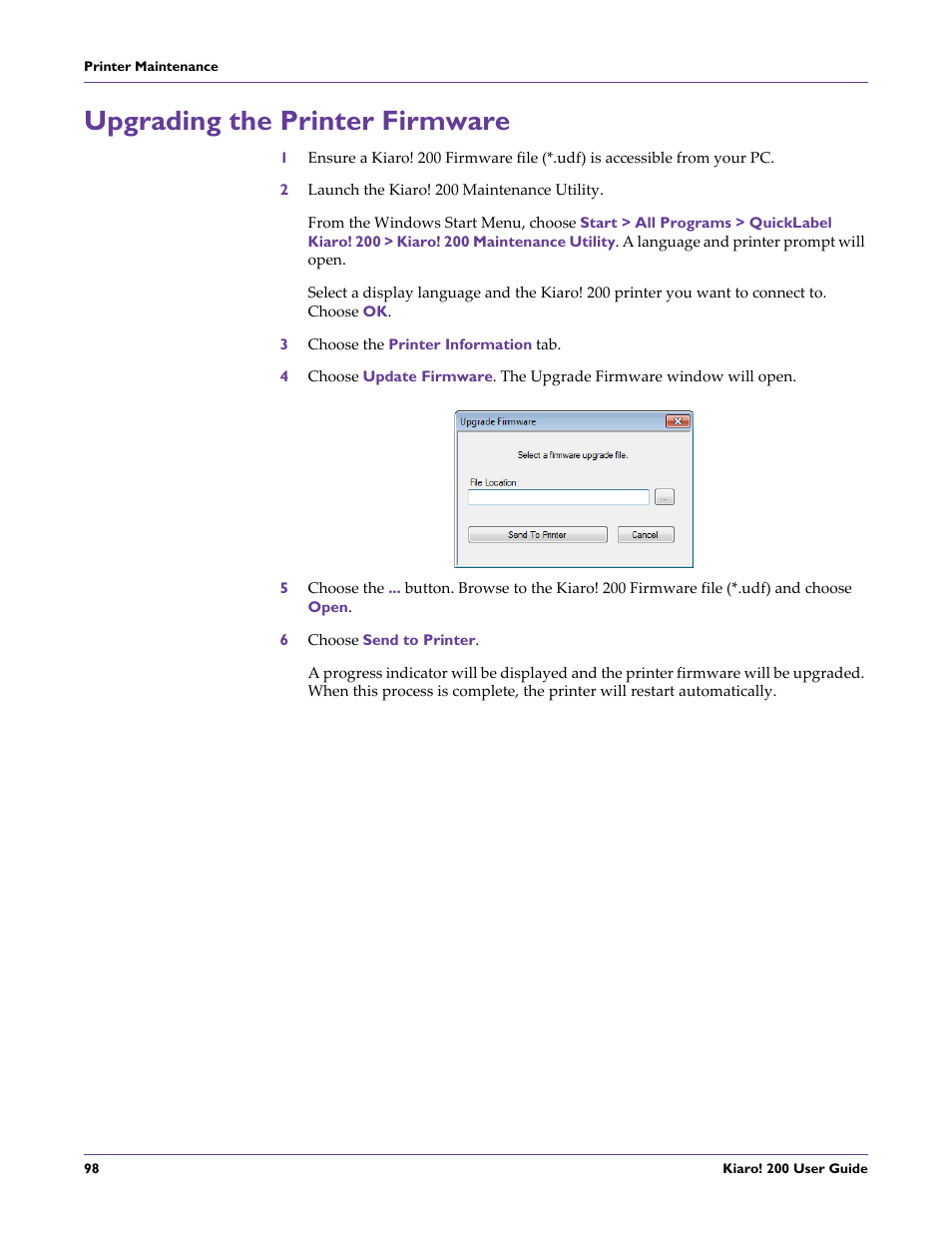 Printer Maintenance

Upgrading the Printer Firmware

1 Ensure a Kiaro! 200 Firmware file (*.udf) is accessible from your PC.

2 Launch the Kiaro! 200 Maintenance Utility.

From the Windows Start Menu, choose Start > All Programs > QuickLabel Kiaro! 200 > Kiaro! 200 Maintenance Utility. A language and printer prompt will open.

Select a display language and the Kiaro! 200 printer you want to connect to. Choose OK.

3 Choose the Printer Information tab.

4 Choose Update Firmware. The Upgrade Firmware window will open.

Upgrade Firmware

Select a firmware upgrade file.

File Location:

...

Send To Printer

Cancel

5 Choose the ... button. Browse to the Kiaro! 200 Firmware file (*.udf) and choose Open.

6 Choose Send to Printer.

A progress indicator will be displayed and the printer firmware will be upgraded. When this process is complete, the printer will restart automatically.

98

Kiaro! 200 User Guide